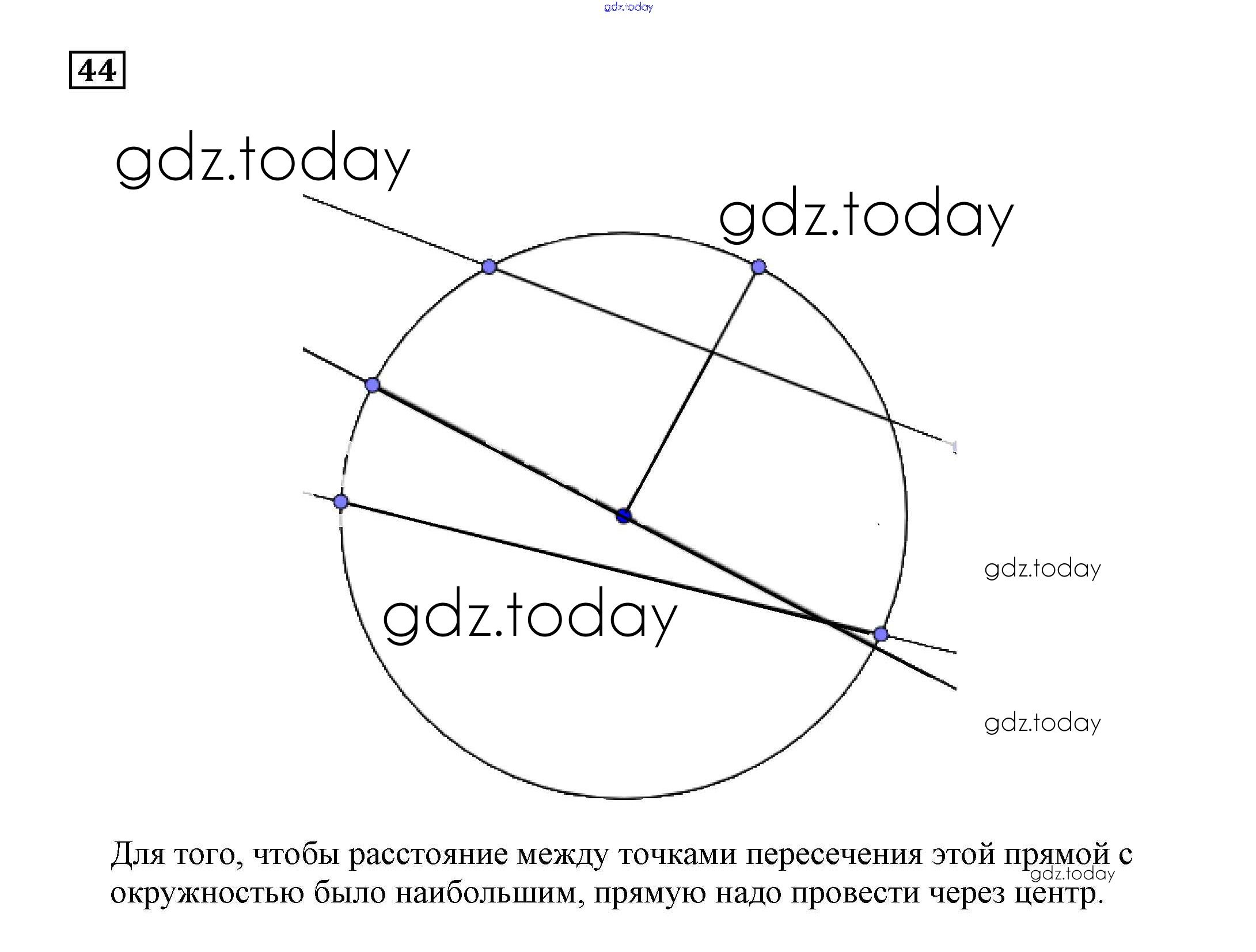 gdz.today

44

gdz.today

gdz.today

gdz.today

gdz.today

gdz.today

Для того, чтобы расстояние между точками пересечения этой прямой с окружностью было наибольшим, прямую надо провести через центр.

gdz.today